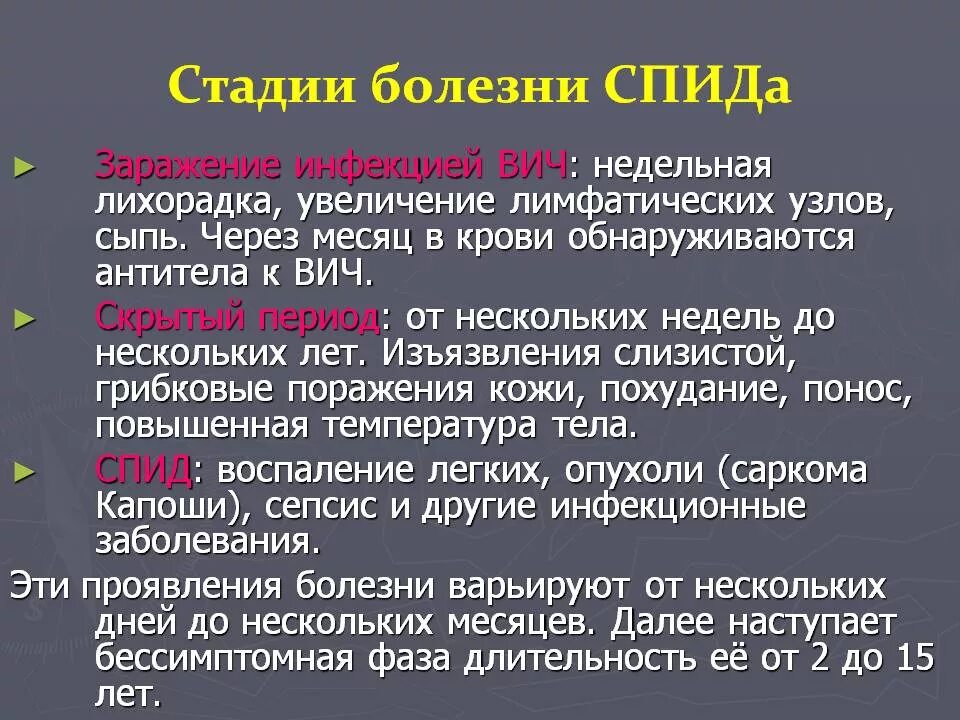 Стадии болезни СПИДа

► Заражение инфекцией ВИЧ: недельная лихорадка, увеличение лимфатических узлов, сыпь. Через месяц в крови обнаруживаются антитела к ВИЧ.

► Скрытый период: от нескольких недель до нескольких лет. Изъязвления слизистой, грибковые поражения кожи, похудание, понос, повышенная температура тела.

► СПИД: воспаление легких, опухоли (саркома Капоши), сепсис и другие инфекционные заболевания.

Эти проявления болезни варьируют от нескольких дней до нескольких месяцев. Далее наступает бессимптомная фаза длительность её от 2 до 15 лет.